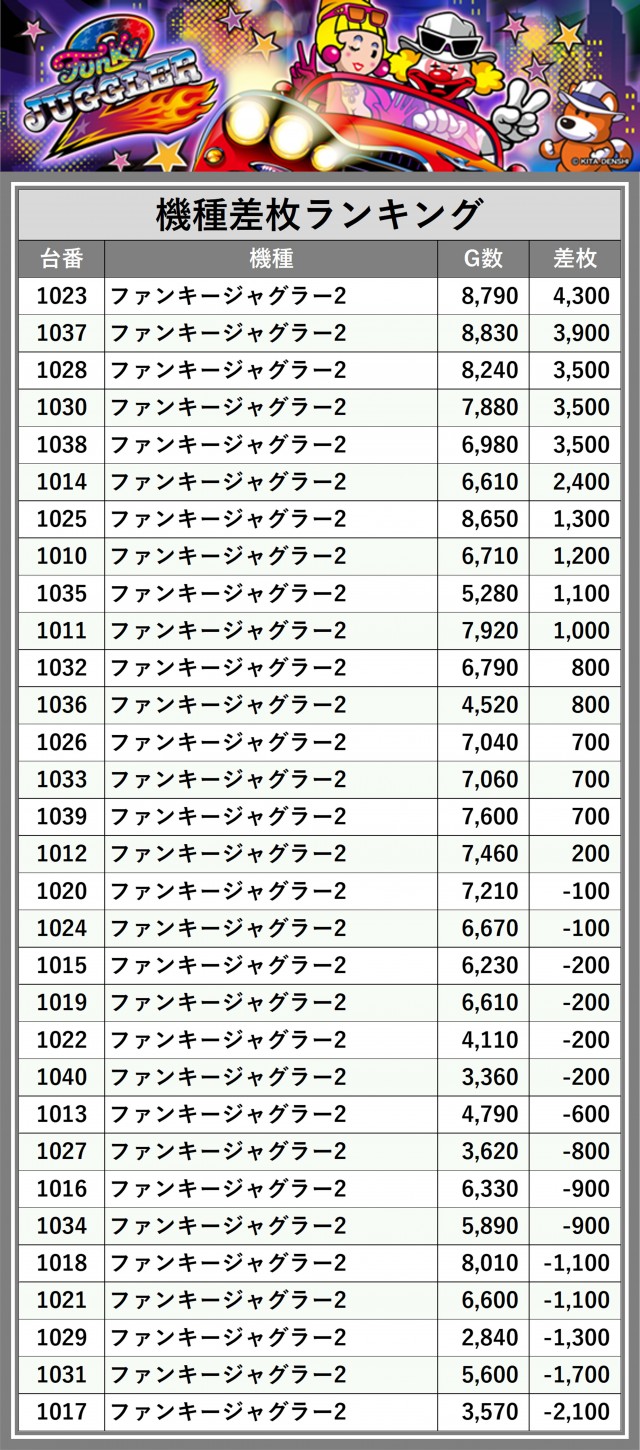 Funky JUGGLER 2

© KITA DENSHI

機種差枚ランキング

| 台番 | 機種 | G数 | 差枚 |
|---|---|---|---|
| 1023 | ファンキージャグラー2 | 8,790 | 4,300 |
| 1037 | ファンキージャグラー2 | 8,830 | 3,900 |
| 1028 | ファンキージャグラー2 | 8,240 | 3,500 |
| 1030 | ファンキージャグラー2 | 7,880 | 3,500 |
| 1038 | ファンキージャグラー2 | 6,980 | 3,500 |
| 1014 | ファンキージャグラー2 | 6,610 | 2,400 |
| 1025 | ファンキージャグラー2 | 8,650 | 1,300 |
| 1010 | ファンキージャグラー2 | 6,710 | 1,200 |
| 1035 | ファンキージャグラー2 | 5,280 | 1,100 |
| 1011 | ファンキージャグラー2 | 7,920 | 1,000 |
| 1032 | ファンキージャグラー2 | 6,790 | 800 |
| 1036 | ファンキージャグラー2 | 4,520 | 800 |
| 1026 | ファンキージャグラー2 | 7,040 | 700 |
| 1033 | ファンキージャグラー2 | 7,060 | 700 |
| 1039 | ファンキージャグラー2 | 7,600 | 700 |
| 1012 | ファンキージャグラー2 | 7,460 | 200 |
| 1020 | ファンキージャグラー2 | 7,210 | -100 |
| 1024 | ファンキージャグラー2 | 6,670 | -100 |
| 1015 | ファンキージャグラー2 | 6,230 | -200 |
| 1019 | ファンキージャグラー2 | 6,610 | -200 |
| 1022 | ファンキージャグラー2 | 4,110 | -200 |
| 1040 | ファンキージャグラー2 | 3,360 | -200 |
| 1013 | ファンキージャグラー2 | 4,790 | -600 |
| 1027 | ファンキージャグラー2 | 3,620 | -800 |
| 1016 | ファンキージャグラー2 | 6,330 | -900 |
| 1034 | ファンキージャグラー2 | 5,890 | -900 |
| 1018 | ファンキージャグラー2 | 8,010 | -1,100 |
| 1021 | ファンキージャグラー2 | 6,600 | -1,100 |
| 1029 | ファンキージャグラー2 | 2,840 | -1,300 |
| 1031 | ファンキージャグラー2 | 5,600 | -1,700 |
| 1017 | ファンキージャグラー2 | 3,570 | -2,100 |